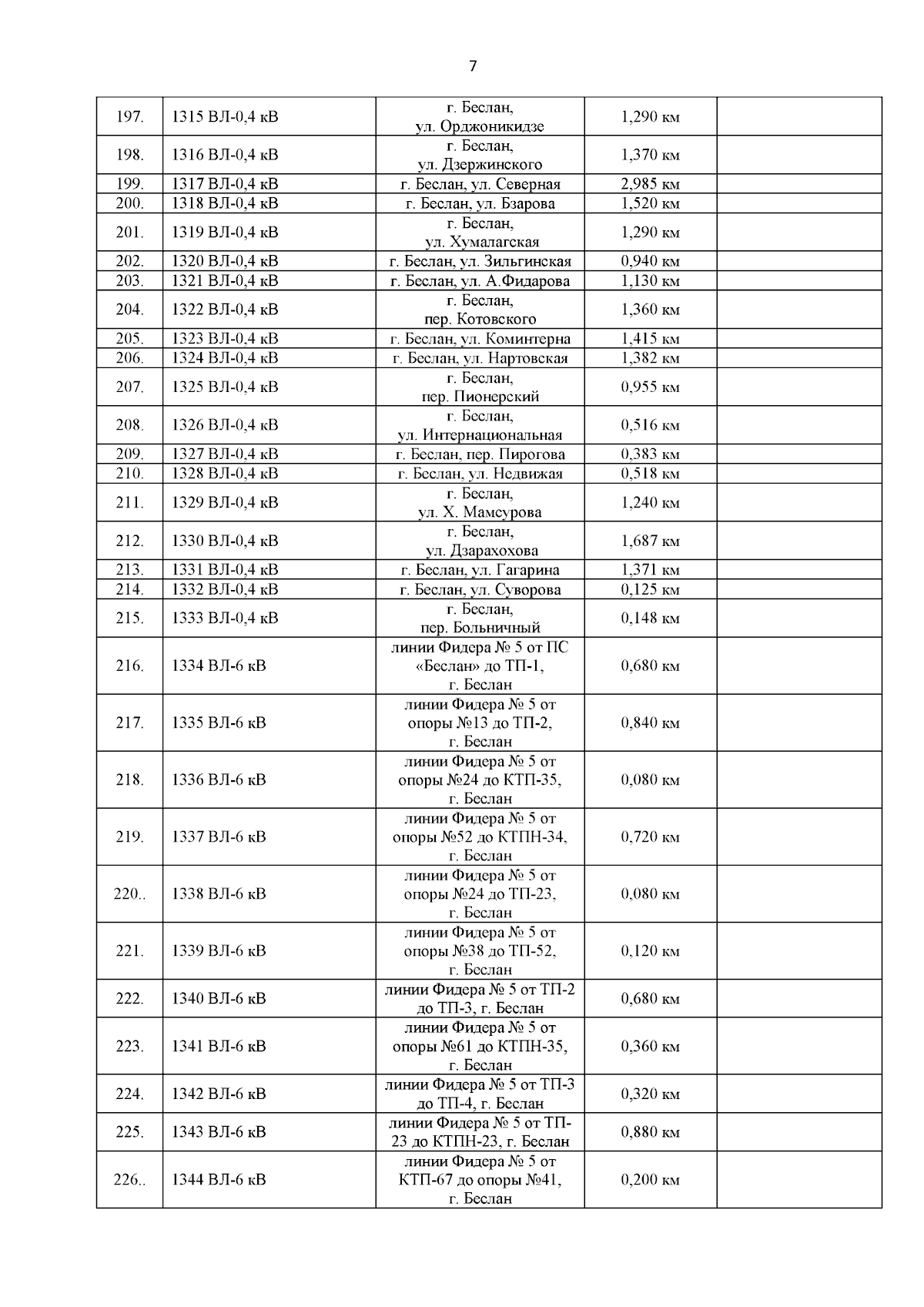 7

| | | | | |
|---|---|---|---|---|
| 197. | 1315 ВЛ-0,4 кВ | г. Беслан, ул. Орджоникидзе | 1,290 км | |
| 198. | 1316 ВЛ-0,4 кВ | г. Беслан, ул. Дзержинского | 1,370 км | |
| 199. | 1317 ВЛ-0,4 кВ | г. Беслан, ул. Северная | 2,985 км | |
| 200. | 1318 ВЛ-0,4 кВ | г. Беслан, ул. Бзарова | 1,520 км | |
| 201. | 1319 ВЛ-0,4 кВ | г. Беслан, ул. Хумалагская | 1,290 км | |
| 202. | 1320 ВЛ-0,4 кВ | г. Беслан, ул. Зильгинская | 0,940 км | |
| 203. | 1321 ВЛ-0,4 кВ | г. Беслан, ул. А.Фидарова | 1,130 км | |
| 204. | 1322 ВЛ-0,4 кВ | г. Беслан, пер. Котовского | 1,360 км | |
| 205. | 1323 ВЛ-0,4 кВ | г. Беслан, ул. Коминтерна | 1,415 км | |
| 206. | 1324 ВЛ-0,4 кВ | г. Беслан, ул. Нартовская | 1,382 км | |
| 207. | 1325 ВЛ-0,4 кВ | г. Беслан, пер. Пионерский | 0,955 км | |
| 208. | 1326 ВЛ-0,4 кВ | г. Беслан, ул. Интернациональная | 0,516 км | |
| 209. | 1327 ВЛ-0,4 кВ | г. Беслан, пер. Пирогова | 0,383 км | |
| 210. | 1328 ВЛ-0,4 кВ | г. Беслан, ул. Недвижая | 0,518 км | |
| 211. | 1329 ВЛ-0,4 кВ | г. Беслан, ул. Х. Мамсурова | 1,240 км | |
| 212. | 1330 ВЛ-0,4 кВ | г. Беслан, ул. Дзарахохова | 1,687 км | |
| 213. | 1331 ВЛ-0,4 кВ | г. Беслан, ул. Гагарина | 1,371 км | |
| 214. | 1332 ВЛ-0,4 кВ | г. Беслан, ул. Суворова | 0,125 км | |
| 215. | 1333 ВЛ-0,4 кВ | г. Беслан, пер. Больничный | 0,148 км | |
| 216. | 1334 ВЛ-6 кВ | линии Фидера № 5 от ПС «Беслан» до ТП-1, г. Беслан | 0,680 км | |
| 217. | 1335 ВЛ-6 кВ | линии Фидера № 5 от опоры №13 до ТП-2, г. Беслан | 0,840 км | |
| 218. | 1336 ВЛ-6 кВ | линии Фидера № 5 от опоры №24 до КТП-35, г. Беслан | 0,080 км | |
| 219. | 1337 ВЛ-6 кВ | линии Фидера № 5 от опоры №52 до КТПН-34, г. Беслан | 0,720 км | |
| 220.. | 1338 ВЛ-6 кВ | линии Фидера № 5 от опоры №24 до ТП-23, г. Беслан | 0,080 км | |
| 221. | 1339 ВЛ-6 кВ | линии Фидера № 5 от опоры №38 до ТП-52, г. Беслан | 0,120 км | |
| 222. | 1340 ВЛ-6 кВ | линии Фидера № 5 от ТП-2 до ТП-3, г. Беслан | 0,680 км | |
| 223. | 1341 ВЛ-6 кВ | линии Фидера № 5 от опоры №61 до КТПН-35, г. Беслан | 0,360 км | |
| 224. | 1342 ВЛ-6 кВ | линии Фидера № 5 от ТП-3 до ТП-4, г. Беслан | 0,320 км | |
| 225. | 1343 ВЛ-6 кВ | линии Фидера № 5 от ТП-23 до КТПН-23, г. Беслан | 0,880 км | |
| 226.. | 1344 ВЛ-6 кВ | линии Фидера № 5 от КТП-67 до опоры №41, г. Беслан | 0,200 км | |